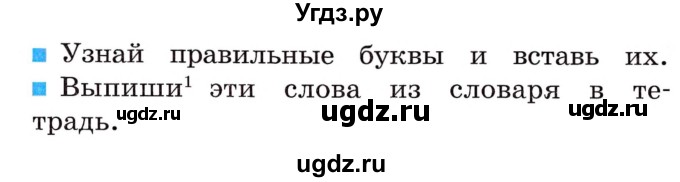 Угдз.ру

Узнай правильные буквы и вставь их.
Выпиши$^1$ эти слова из словаря в тетрадь.

ugdz.ru ugdz.ru ugdz.ru

ugdz.ru